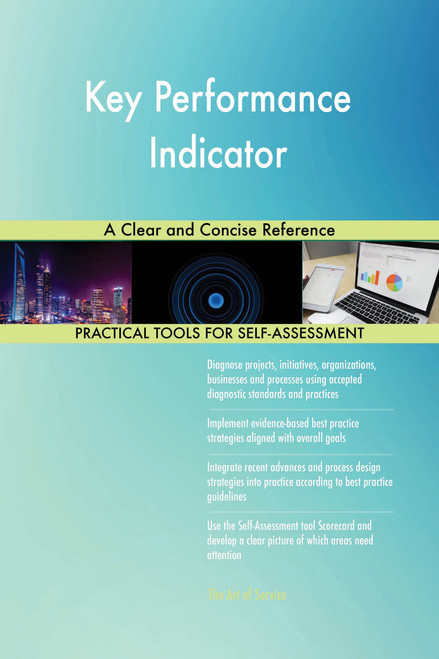 Key Performance Indicator

A Clear and Concise Reference

PRACTICAL TOOLS FOR SELF-ASSESSMENT

Diagnose projects, initiatives, organizations, businesses and processes using accepted diagnostic standards and practices

Implement evidence-based best practice strategies aligned with overall goals

Integrate recent advances and process design strategies into practice according to best practice guidelines

Use the Self-Assessment tool Scorecard and develop a clear picture of which areas need attention

The Art of Service